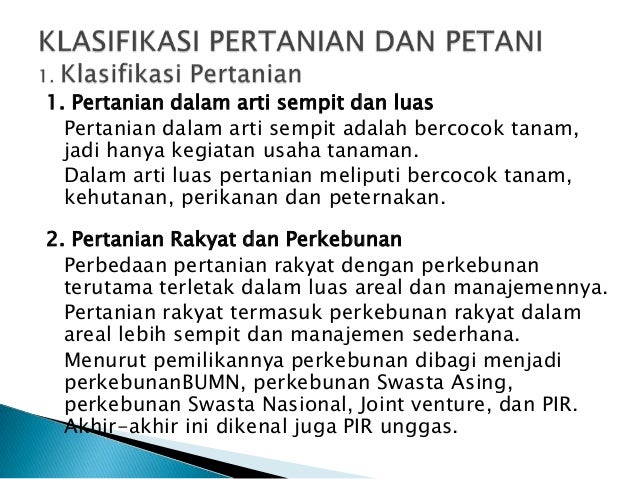 KLASIFIKASI PERTANIAN DAN PETANI
1. Klasifikasi Pertanian

1. Pertanian dalam arti sempit dan luas

Pertanian dalam arti sempit adalah bercocok tanam, jadi hanya kegiatan usaha tanaman.

Dalam arti luas pertanian meliputi bercocok tanam, kehutanan, perikanan dan peternakan.

2. Pertanian Rakyat dan Perkebunan

Perbedaan pertanian rakyat dengan perkebunan terutama terletak dalam luas areal dan manajemennya.

Pertanian rakyat termasuk perkebunan rakyat dalam areal lebih sempit dan manajemen sederhana.

Menurut pemilikannya perkebunan dibagi menjadi perkebunanBUMN, perkebunan Swasta Asing, perkebunan Swasta Nasional, Joint venture, dan PIR. Akhir-akhir ini dikenal juga PIR unggas.